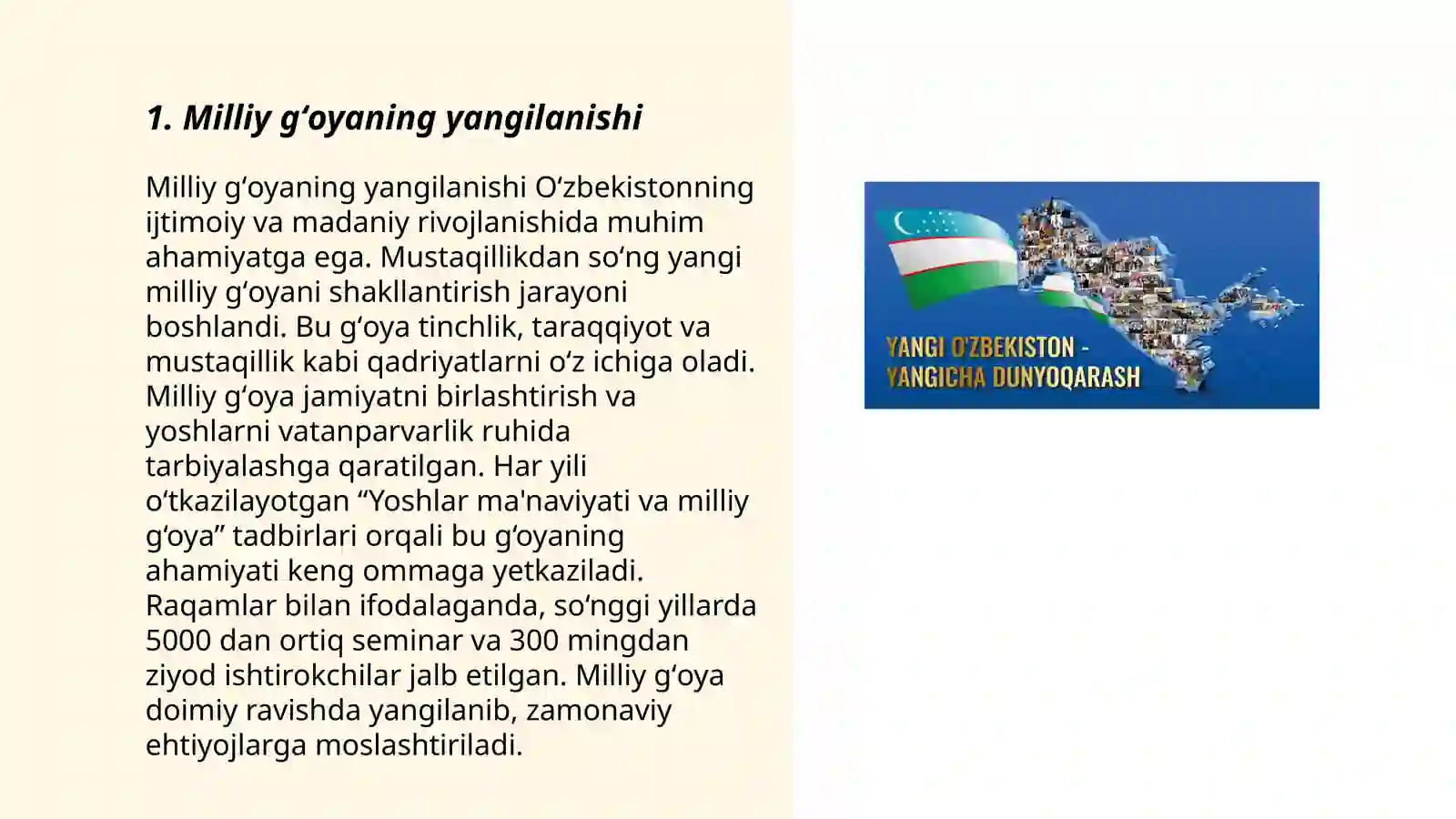 1. Milliy g‘oyaning yangilanishi

Milliy g‘oyaning yangilanishi O‘zbekistonning ijtimoiy va madaniy rivojlanishida muhim ahamiyatga ega. Mustaqillikdan so‘ng yangi milliy g‘oyani shakllantirish jarayoni boshlandi. Bu g‘oya tinchlik, taraqqiyot va mustaqillik kabi qadriyatlarni o‘z ichiga oladi. Milliy g‘oya jamiyatni birlashtirish va yoshlarni vatanparvarlik ruhida tarbiyalashga qaratilgan. Har yili o‘tkazilayotgan “Yoshlar ma'naviyati va milliy g‘oya” tadbirlari orqali bu g‘oyaning ahamiyati keng ommaga yetkaziladi. Raqamlar bilan ifodalaganda, so‘nggi yillarda 5000 dan ortiq seminar va 300 mingdan ziyod ishtirokchilar jalb etilgan. Milliy g‘oya doimiy ravishda yangilanib, zamonaviy ehtiyojlarga moslashtiriladi.

YANGI O'ZBEKISTON - YANGICHA DUNYOQARASH